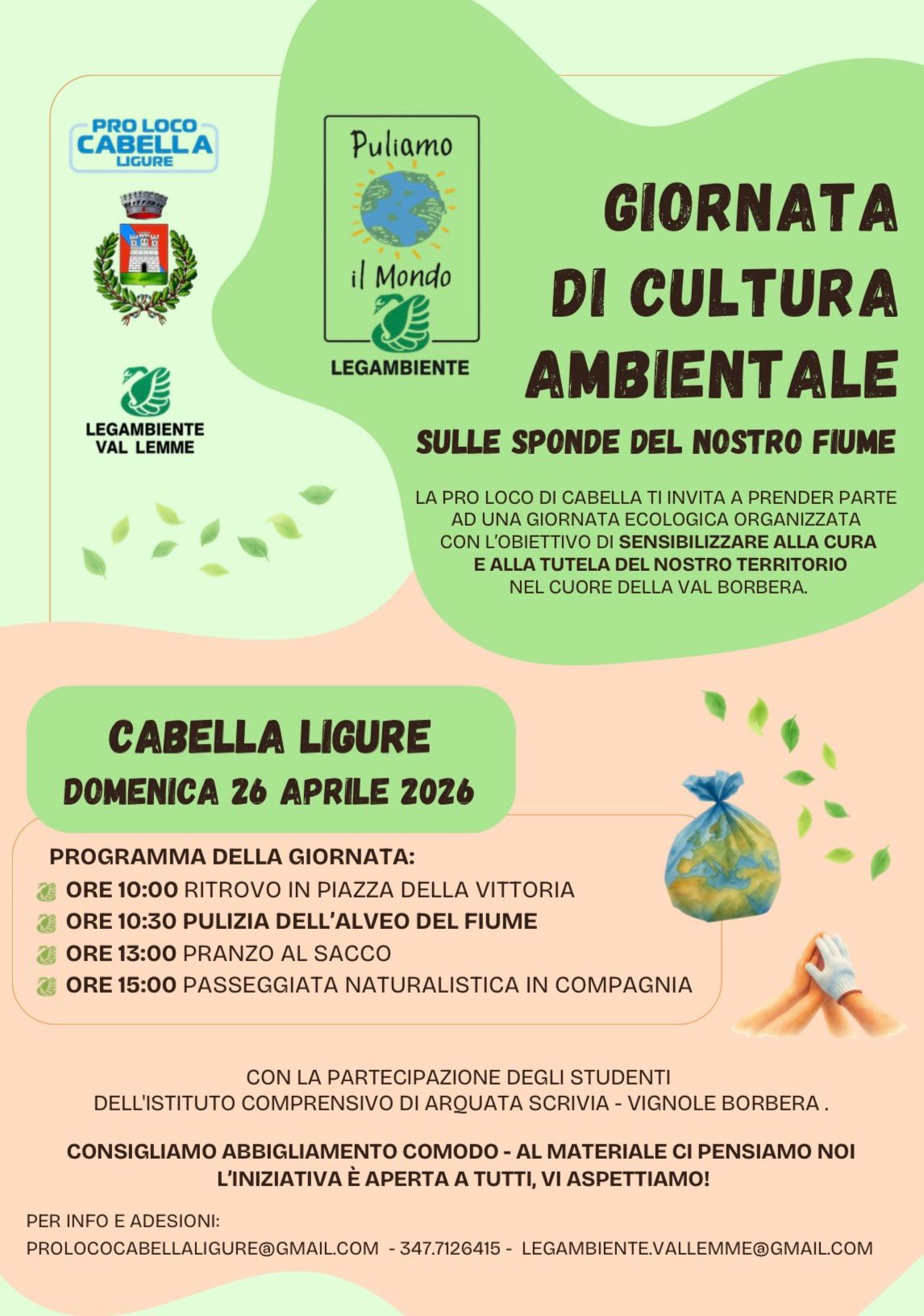 PRO LOCO CABELLA LIGURE

LEGAMBIENTE VAL LEMME

Puliamo il Mondo
LEGAMBIENTE

GIORNATA DI CULTURA AMBIENTALE

SULLE SPONDE DEL NOSTRO FIUME

LA PRO LOCO DI CABELLA TI INVITA A PRENDER PARTE AD UNA GIORNATA ECOLOGICA ORGANIZZATA CON L'OBIETTIVO DI SENSIBILIZZARE ALLA CURA E ALLA TUTELA DEL NOSTRO TERRITORIO NEL CUORE DELLA VAL BORBERA.

CABELLA LIGURE
DOMENICA 26 APRILE 2026

PROGRAMMA DELLA GIORNATA:
ORE 10:00 RITROVO IN PIAZZA DELLA VITTORIA
ORE 10:30 PULIZIA DELL'ALVEO DEL FIUME
ORE 13:00 PRANZO AL SACCO
ORE 15:00 PASSEGGIATA NATURALISTICA IN COMPAGNIA

CON LA PARTECIPAZIONE DEGLI STUDENTI DELL'ISTITUTO COMPRENSIVO DI ARQUATA SCRIVIA - VIGNOLE BORBERA .

CONSIGLIAMO ABBIGLIAMENTO COMODO - AL MATERIALE CI PENSIAMO NOI
L'INIZIATIVA È APERTA A TUTTI, VI ASPETTIAMO!

PER INFO E ADESIONI:
PROLOCOCABELLALIGURE@GMAIL.COM - 347.7126415 - LEGAMBIENTE.VALLEMME@GMAIL.COM